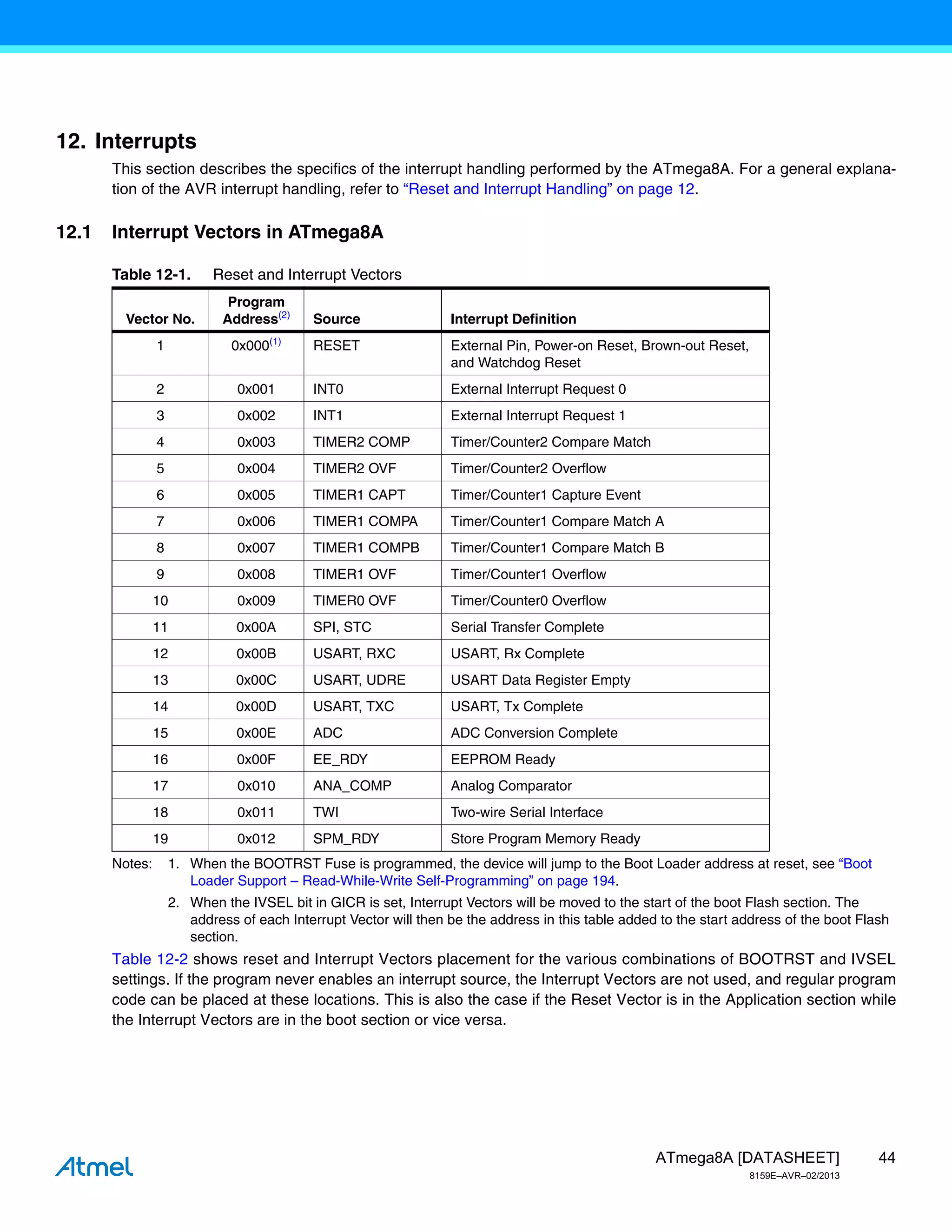 12. Interrupts

This section describes the specifics of the interrupt handling performed by the ATmega8A. For a general explanation of the AVR interrupt handling, refer to “Reset and Interrupt Handling” on page 12.

12.1 Interrupt Vectors in ATmega8A

Table 12-1. Reset and Interrupt Vectors

| Vector No. | Program Address$^{(2)}$ | Source | Interrupt Definition |
|---|---|---|---|
| 1 | 0x000$^{(1)}$ | RESET | External Pin, Power-on Reset, Brown-out Reset, and Watchdog Reset |
| 2 | 0x001 | INT0 | External Interrupt Request 0 |
| 3 | 0x002 | INT1 | External Interrupt Request 1 |
| 4 | 0x003 | TIMER2 COMP | Timer/Counter2 Compare Match |
| 5 | 0x004 | TIMER2 OVF | Timer/Counter2 Overflow |
| 6 | 0x005 | TIMER1 CAPT | Timer/Counter1 Capture Event |
| 7 | 0x006 | TIMER1 COMPA | Timer/Counter1 Compare Match A |
| 8 | 0x007 | TIMER1 COMPB | Timer/Counter1 Compare Match B |
| 9 | 0x008 | TIMER1 OVF | Timer/Counter1 Overflow |
| 10 | 0x009 | TIMER0 OVF | Timer/Counter0 Overflow |
| 11 | 0x00A | SPI, STC | Serial Transfer Complete |
| 12 | 0x00B | USART, RXC | USART, Rx Complete |
| 13 | 0x00C | USART, UDRE | USART Data Register Empty |
| 14 | 0x00D | USART, TXC | USART, Tx Complete |
| 15 | 0x00E | ADC | ADC Conversion Complete |
| 16 | 0x00F | EE_RDY | EEPROM Ready |
| 17 | 0x010 | ANA_COMP | Analog Comparator |
| 18 | 0x011 | TWI | Two-wire Serial Interface |
| 19 | 0x012 | SPM_RDY | Store Program Memory Ready |

Notes: 1. When the BOOTRST Fuse is programmed, the device will jump to the Boot Loader address at reset, see “Boot Loader Support – Read-While-Write Self-Programming” on page 194.
2. When the IVSEL bit in GICR is set, Interrupt Vectors will be moved to the start of the boot Flash section. The address of each Interrupt Vector will then be the address in this table added to the start address of the boot Flash section.

Table 12-2 shows reset and Interrupt Vectors placement for the various combinations of BOOTRST and IVSEL settings. If the program never enables an interrupt source, the Interrupt Vectors are not used, and regular program code can be placed at these locations. This is also the case if the Reset Vector is in the Application section while the Interrupt Vectors are in the boot section or vice versa.

Atmel

ATmega8A [DATASHEET] 44
8159E–AVR–02/2013